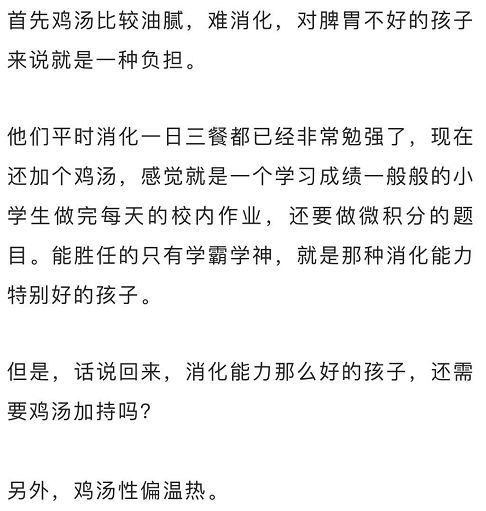 首先鸡汤比较油腻，难消化，对脾胃不好的孩子来说就是一种负担。

他们平时消化一日三餐都已经非常勉强了，现在还加个鸡汤，感觉就是一个学习成绩一般般的小学生做完每天的校内作业，还要做微积分的题目。能胜任的只有学霸学神，就是那种消化能力特别好的孩子。

但是，话说回来，消化能力那么好的孩子，还需要鸡汤加持吗？

另外，鸡汤性偏温热。